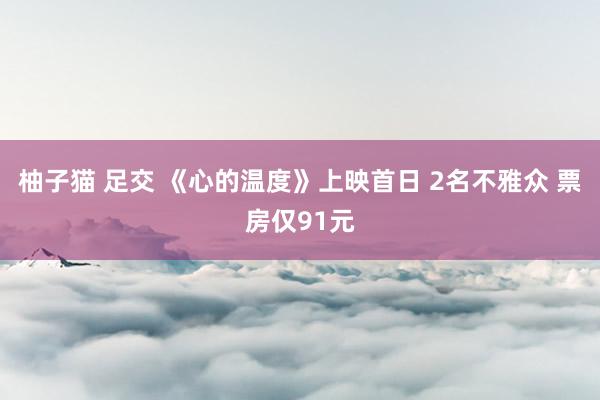 柚子猫 足交 《心的温度》上映首日 2名不雅众 票房仅91元